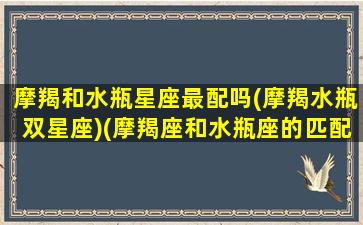 摩羯和水瓶星座最配吗(摩羯水瓶双星座)(摩羯座和水瓶座的匹配